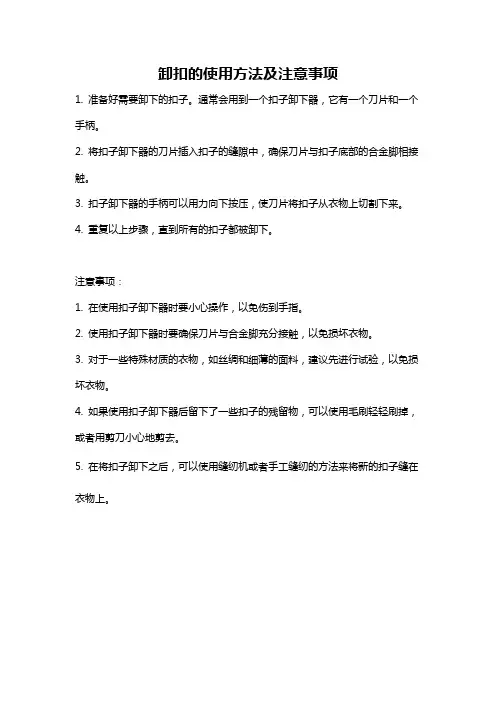 卸扣的使用方法及注意事项

1. 准备好需要卸下的扣子。通常会用到一个扣子卸下器，它有一个刀片和一个手柄。

2. 将扣子卸下器的刀片插入扣子的缝隙中，确保刀片与扣子底部的合金脚相接触。

3. 扣子卸下器的手柄可以用力向下按压，使刀片将扣子从衣物上切割下来。

4. 重复以上步骤，直到所有的扣子都被卸下。

注意事项：

1. 在使用扣子卸下器时要小心操作，以免伤到手指。

2. 使用扣子卸下器时要确保刀片与合金脚充分接触，以免损坏衣物。

3. 对于一些特殊材质的衣物，如丝绸和细薄的面料，建议先进行试验，以免损坏衣物。

4. 如果使用扣子卸下器后留下了一些扣子的残留物，可以使用毛刷轻轻刷掉，或者用剪刀小心地剪去。

5. 在将扣子卸下之后，可以使用缝纫机或者手工缝纫的方法来将新的扣子缝在衣物上。